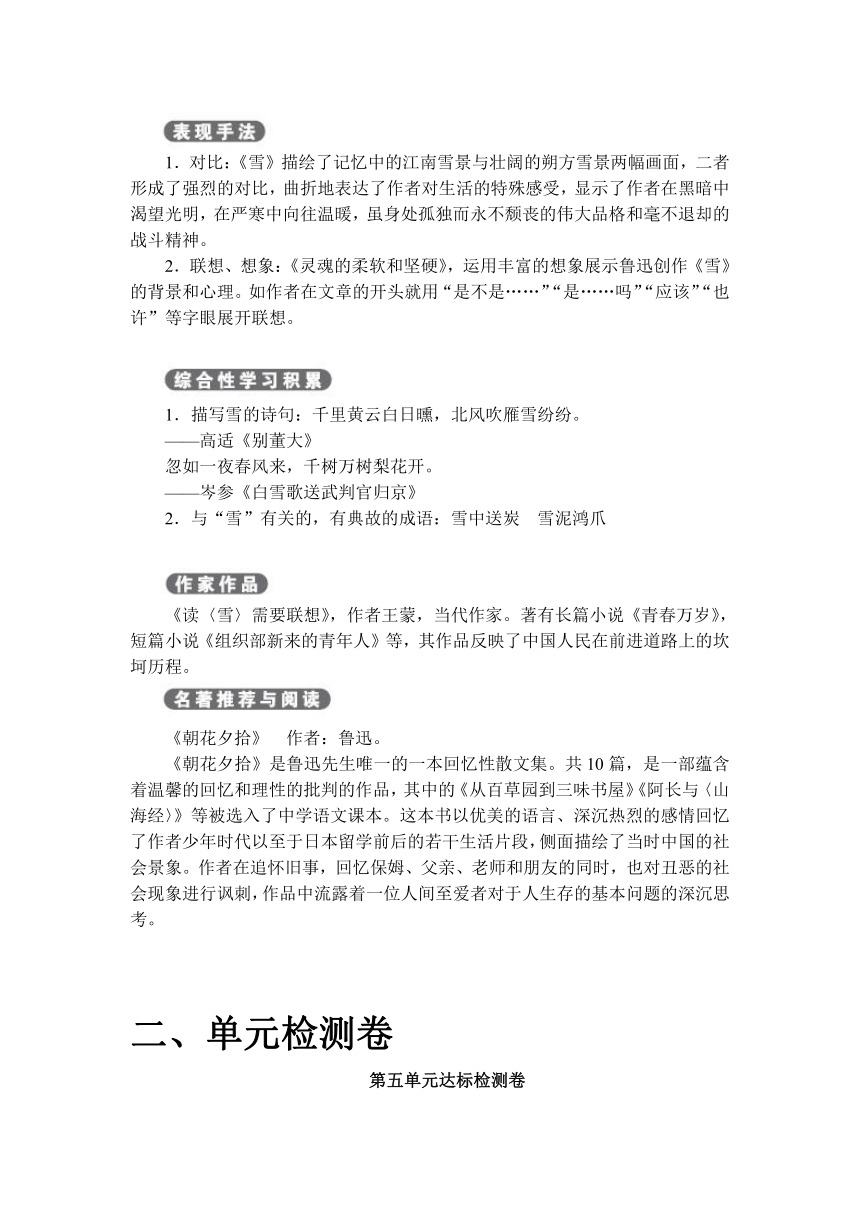 表现手法

1．对比：《雪》描绘了记忆中的江南雪景与壮阔的朔方雪景两幅画面，二者形成了强烈的对比，曲折地表达了作者对生活的特殊感受，显示了作者在黑暗中渴望光明，在严寒中向往温暖，虽身处孤独而永不颓丧的伟大品格和毫不退却的战斗精神。

2．联想、想象：《灵魂的柔软和坚硬》，运用丰富的想象展示鲁迅创作《雪》的背景和心理。如作者在文章的开头就用“是不是……”“是……吗”“应该”“也许”等字眼展开联想。

综合性学习积累

1．描写雪的诗句：千里黄云白日曛，北风吹雁雪纷纷。
——高适《别董大》
忽如一夜春风来，千树万树梨花开。
——岑参《白雪歌送武判官归京》
2．与“雪”有关的，有典故的成语：雪中送炭　雪泥鸿爪

作家作品

《读〈雪〉需要联想》，作者王蒙，当代作家。著有长篇小说《青春万岁》，短篇小说《组织部新来的青年人》等，其作品反映了中国人民在前进道路上的坎坷历程。

名著推荐与阅读

《朝花夕拾》　作者：鲁迅。

《朝花夕拾》是鲁迅先生唯一的一本回忆性散文集。共10篇，是一部蕴含着温馨的回忆和理性的批判的作品，其中的《从百草园到三味书屋》《阿长与〈山海经〉》等被选入了中学语文课本。这本书以优美的语言、深沉热烈的感情回忆了作者少年时代以至于日本留学前后的若干生活片段，侧面描绘了当时中国的社会景象。作者在追怀旧事，回忆保姆、父亲、老师和朋友的同时，也对丑恶的社会现象进行讽刺，作品中流露着一位人间至爱者对于人生存的基本问题的深沉思考。

二、单元检测卷

第五单元达标检测卷